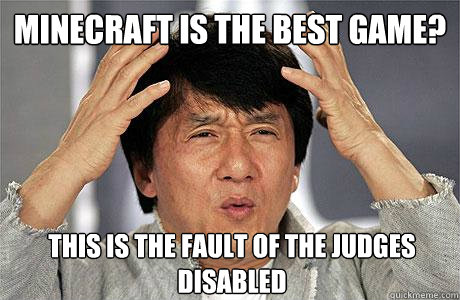 MINECRAFT IS THE BEST GAME?

THIS IS THE FAULT OF THE JUDGES DISABLED

quickmeme.com